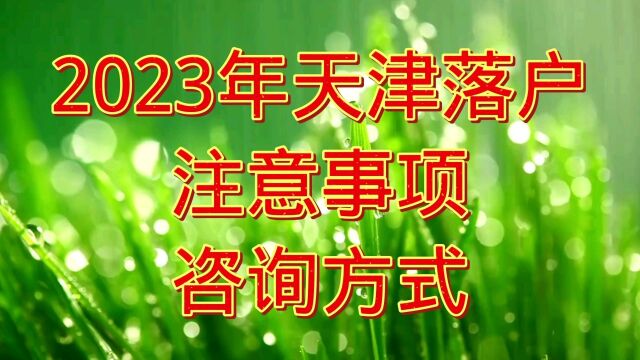 2023年天津落户
注意事项
咨询方式